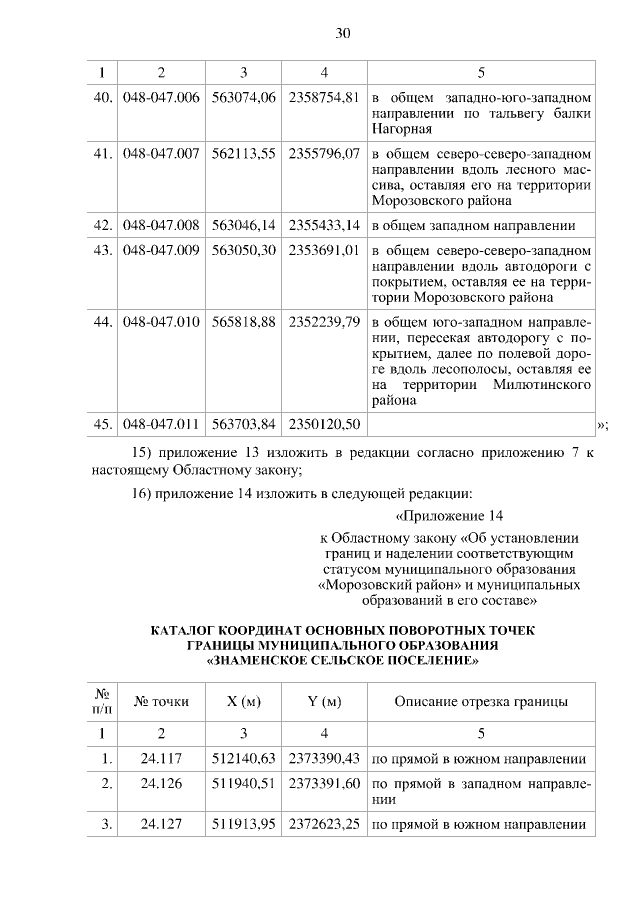 30

| 1 | 2 | 3 | 4 | 5 |
|---|---|---|---|---|
| 40. | 048-047.006 | 563074,06 | 2358754,81 | в общем западно-юго-западном направлении по тальвегу балки Нагорная |
| 41. | 048-047.007 | 562113,55 | 2355796,07 | в общем северо-северо-западном направлении вдоль лесного массива, оставляя его на территории Морозовского района |
| 42. | 048-047.008 | 563046,14 | 2355433,14 | в общем западном направлении |
| 43. | 048-047.009 | 563050,30 | 2353691,01 | в общем северо-северо-западном направлении вдоль автодороги с покрытием, оставляя ее на территории Морозовского района |
| 44. | 048-047.010 | 565818,88 | 2352239,79 | в общем юго-западном направлении, пересекая автодорогу с покрытием, далее по полевой дороге вдоль лесополосы, оставляя ее на территории Милютинского района |
| 45. | 048-047.011 | 563703,84 | 2350120,50 | |

»;

15) приложение 13 изложить в редакции согласно приложению 7 к настоящему Областному закону;

16) приложение 14 изложить в следующей редакции:

«Приложение 14

к Областному закону «Об установлении границ и наделении соответствующим статусом муниципального образования «Морозовский район» и муниципальных образований в его составе»

КАТАЛОГ КООРДИНАТ ОСНОВНЫХ ПОВОРОТНЫХ ТОЧЕК ГРАНИЦЫ МУНИЦИПАЛЬНОГО ОБРАЗОВАНИЯ «ЗНАМЕНСКОЕ СЕЛЬСКОЕ ПОСЕЛЕНИЕ»

| № п/п | № точки | X (м) | Y (м) | Описание отрезка границы |
|---|---|---|---|---|
| 1 | 2 | 3 | 4 | 5 |
| 1. | 24.117 | 512140,63 | 2373390,43 | по прямой в южном направлении |
| 2. | 24.126 | 511940,51 | 2373391,60 | по прямой в западном направлении |
| 3. | 24.127 | 511913,95 | 2372623,25 | по прямой в южном направлении |